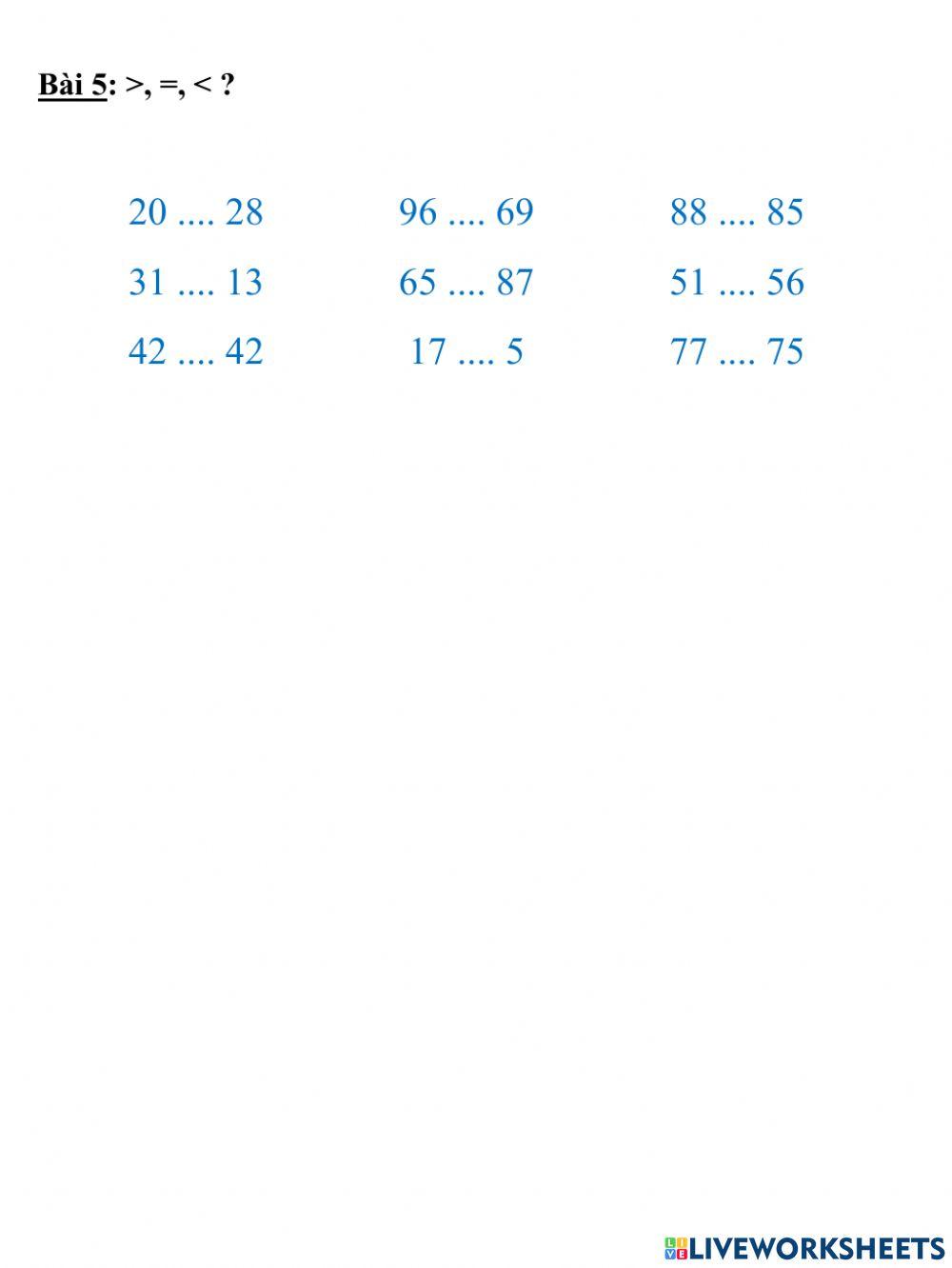 Bài 5: >, =, < ?

20 .... 28
31 .... 13
42 .... 42

96 .... 69
65 .... 87
17 .... 5

88 .... 85
51 .... 56
77 .... 75

LIVEWORKSHEETS